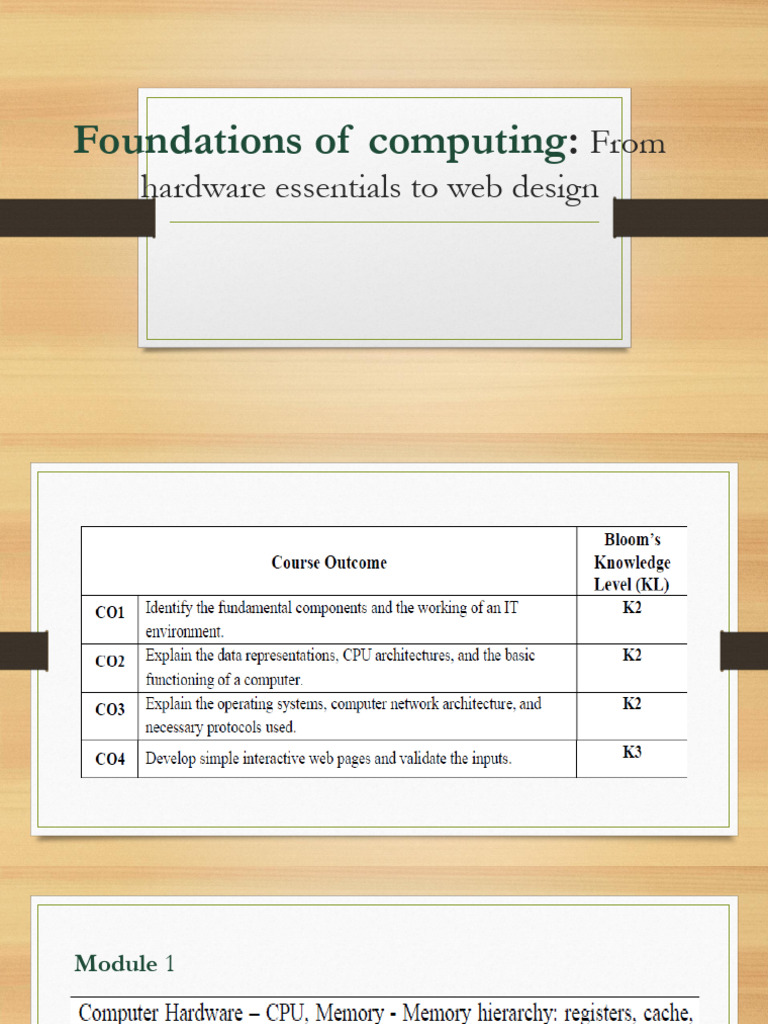 Foundations of computing: From hardware essentials to web design

| Course Outcome | | Bloom's Knowledge Level (KL) |
|---|---|---|
| CO1 | Identify the fundamental components and the working of an IT environment. | K2 |
| CO2 | Explain the data representations, CPU architectures, and the basic functioning of a computer. | K2 |
| CO3 | Explain the operating systems, computer network architecture, and necessary protocols used. | K2 |
| CO4 | Develop simple interactive web pages and validate the inputs. | K3 |

Module 1

Computer Hardware – CPU, Memory - Memory hierarchy: registers, cache,